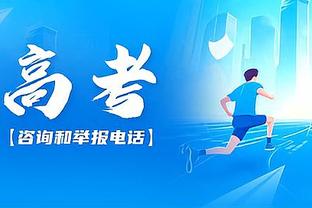 高考

【咨询和举报电话】